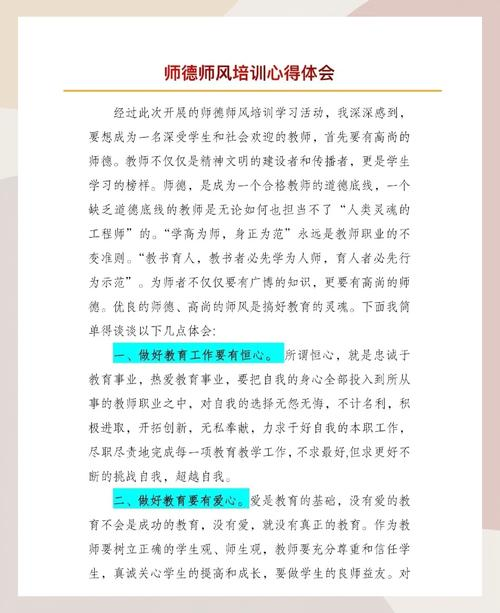 师德师风培训心得体会

经过此次开展的师德师风培训学习活动，我深深感到，要想成为一名深受学生和社会欢迎的教师，首先要有高尚的师德。教师不仅仅是精神文明的建设者和传播者，更是学生学习的榜样。师德，是成为一个合格教师的道德底线，一个缺乏道德底线的教师是无论如何也担当不了“人类灵魂的工程师”的。“学高为师，身正为范”永远是教师职业的不变准则。“教书育人，教书者必先学为人师，育人者必先行为示范”。为师者不仅仅要有广博的知识，更要有高尚的师德。优良的师德、高尚的师风是搞好教育的灵魂。下面我简单得谈谈以下几点体会：

一、做好教育工作要有恒心。所谓恒心，就是忠诚于教育事业，热爱教育事业，要把自我的身心全部投入到所从事的教师职业之中，对自我的选择无怨无悔，不计名利，积极进取，开拓创新，无私奉献，力求干好自我的本职工作，尽职尽责地完成每一项教育教学工作，不求最好,但求更好不断的挑战自我，超越自我。

二、做好教育要有爱心。爱是教育的基础，没有爱的教育不会是成功的教育，没有爱，就没有真正的教育。作为教师要树立正确的学生观、师生观，教师要充分尊重和信任学生，真诚关心学生的提高和成长，要做学生的良师益友。对